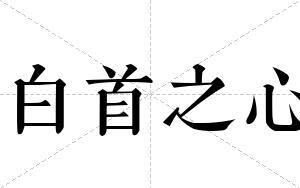 白首之心